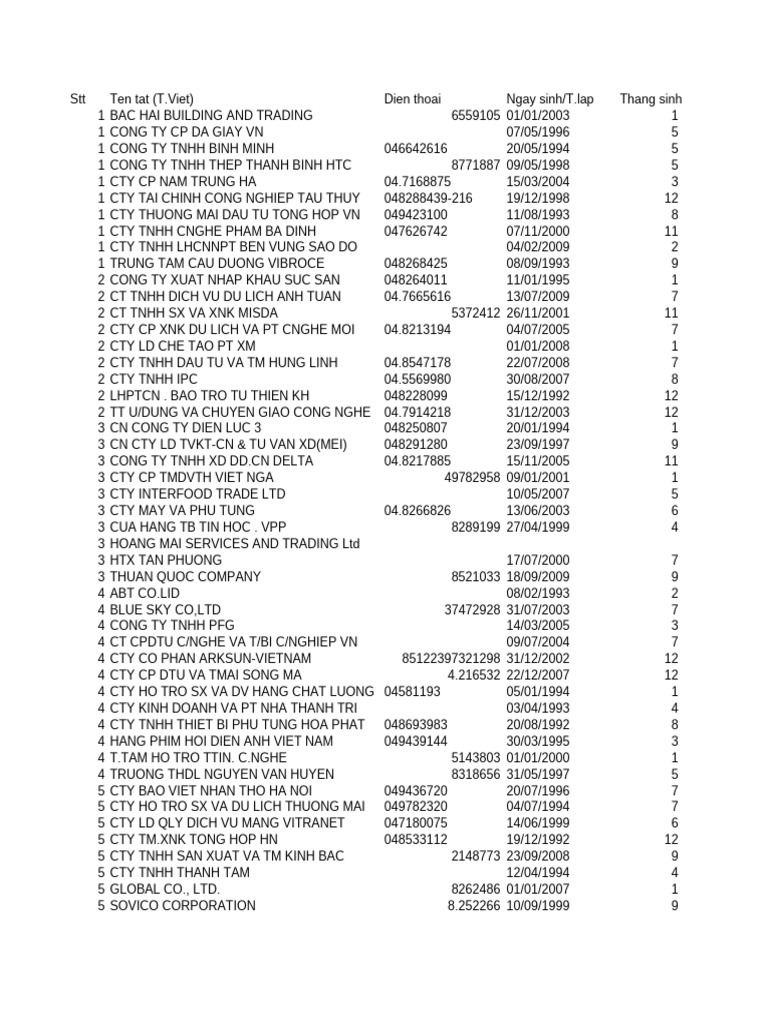 | Stt | Ten tat (T.Viet) | Dien thoai | Ngay sinh/T.lap | Thang sinh |
|---|---|---|---|---|
| 1 | BAC HAI BUILDING AND TRADING | 6559105 | 01/01/2003 | 1 |
| 1 | CONG TY CP DA GIAY VN | | 07/05/1996 | 5 |
| 1 | CONG TY TNHH BINH MINH | 046642616 | 20/05/1994 | 5 |
| 1 | CONG TY TNHH THEP THANH BINH HTC | 8771887 | 09/05/1998 | 5 |
| 1 | CTY CP NAM TRUNG HA | 04.7168875 | 15/03/2004 | 3 |
| 1 | CTY TAI CHINH CONG NGHIEP TAU THUY | 048288439-216 | 19/12/1998 | 12 |
| 1 | CTY THUONG MAI DAU TU TONG HOP VN | 049423100 | 11/08/1993 | 8 |
| 1 | CTY TNHH CNGHE PHAM BA DINH | 047626742 | 07/11/2000 | 11 |
| 1 | CTY TNHH LHCNNPT BEN VUNG SAO DO | | 04/02/2009 | 2 |
| 1 | TRUNG TAM CAU DUONG VIBROCE | 048268425 | 08/09/1993 | 9 |
| 2 | CONG TY XUAT NHAP KHAU SUC SAN | 048264011 | 11/01/1995 | 1 |
| 2 | CT TNHH DICH VU DU LICH ANH TUAN | 04.7665616 | 13/07/2009 | 7 |
| 2 | CT TNHH SX VA XNK MISDA | 5372412 | 26/11/2001 | 11 |
| 2 | CTY CP XNK DU LICH VA PT CNGHE MOI | 04.8213194 | 04/07/2005 | 7 |
| 2 | CTY LD CHE TAO PT XM | | 01/01/2008 | 1 |
| 2 | CTY TNHH DAU TU VA TM HUNG LINH | 04.8547178 | 22/07/2008 | 7 |
| 2 | CTY TNHH IPC | 04.5569980 | 30/08/2007 | 8 |
| 2 | LHPTCN . BAO TRO TU THIEN KH | 048228099 | 15/12/1992 | 12 |
| 2 | TT U/DUNG VA CHUYEN GIAO CONG NGHE | 04.7914218 | 31/12/2003 | 12 |
| 3 | CN CONG TY DIEN LUC 3 | 048250807 | 20/01/1994 | 1 |
| 3 | CN CTY LD TVKT-CN & TU VAN XD(MEI) | 048291280 | 23/09/1997 | 9 |
| 3 | CONG TY TNHH XD DD.CN DELTA | 04.8217885 | 15/11/2005 | 11 |
| 3 | CTY CP TMDVTH VIET NGA | 49782958 | 09/01/2001 | 1 |
| 3 | CTY INTERFOOD TRADE LTD | | 10/05/2007 | 5 |
| 3 | CTY MAY VA PHU TUNG | 04.8266826 | 13/06/2003 | 6 |
| 3 | CUA HANG TB TIN HOC . VPP | 8289199 | 27/04/1999 | 4 |
| 3 | HOANG MAI SERVICES AND TRADING Ltd | | | |
| 3 | HTX TAN PHUONG | | 17/07/2000 | 7 |
| 3 | THUAN QUOC COMPANY | 8521033 | 18/09/2009 | 9 |
| 4 | ABT CO.LID | | 08/02/1993 | 2 |
| 4 | BLUE SKY CO,LTD | 37472928 | 31/07/2003 | 7 |
| 4 | CONG TY TNHH PFG | | 14/03/2005 | 3 |
| 4 | CT CPDTU C/NGHE VA T/BI C/NGHIEP VN | | 09/07/2004 | 7 |
| 4 | CTY CO PHAN ARKSUN-VIETNAM | 85122397321298 | 31/12/2002 | 12 |
| 4 | CTY CP DTU VA TMAI SONG MA | 4.216532 | 22/12/2007 | 12 |
| 4 | CTY HO TRO SX VA DV HANG CHAT LUONG | 04581193 | 05/01/1994 | 1 |
| 4 | CTY KINH DOANH VA PT NHA THANH TRI | | 03/04/1993 | 4 |
| 4 | CTY TNHH THIET BI PHU TUNG HOA PHAT | 048693983 | 20/08/1992 | 8 |
| 4 | HANG PHIM HOI DIEN ANH VIET NAM | 049439144 | 30/03/1995 | 3 |
| 4 | T.TAM HO TRO TTIN. C.NGHE | 5143803 | 01/01/2000 | 1 |
| 4 | TRUONG THDL NGUYEN VAN HUYEN | 8318656 | 31/05/1997 | 5 |
| 5 | CTY BAO VIET NHAN THO HA NOI | 049436720 | 20/07/1996 | 7 |
| 5 | CTY HO TRO SX VA DU LICH THUONG MAI | 049782320 | 04/07/1994 | 7 |
| 5 | CTY LD QLY DICH VU MANG VITRANET | 047180075 | 14/06/1999 | 6 |
| 5 | CTY TM.XNK TONG HOP HN | 048533112 | 19/12/1992 | 12 |
| 5 | CTY TNHH SAN XUAT VA TM KINH BAC | 2148773 | 23/09/2008 | 9 |
| 5 | CTY TNHH THANH TAM | | 12/04/1994 | 4 |
| 5 | GLOBAL CO., LTD. | 8262486 | 01/01/2007 | 1 |
| 5 | SOVICO CORPORATION | 8.252266 | 10/09/1999 | 9 |